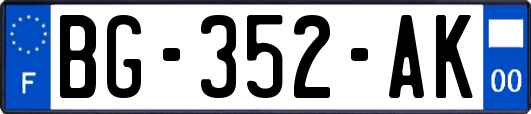 F

BG-352-AK

00